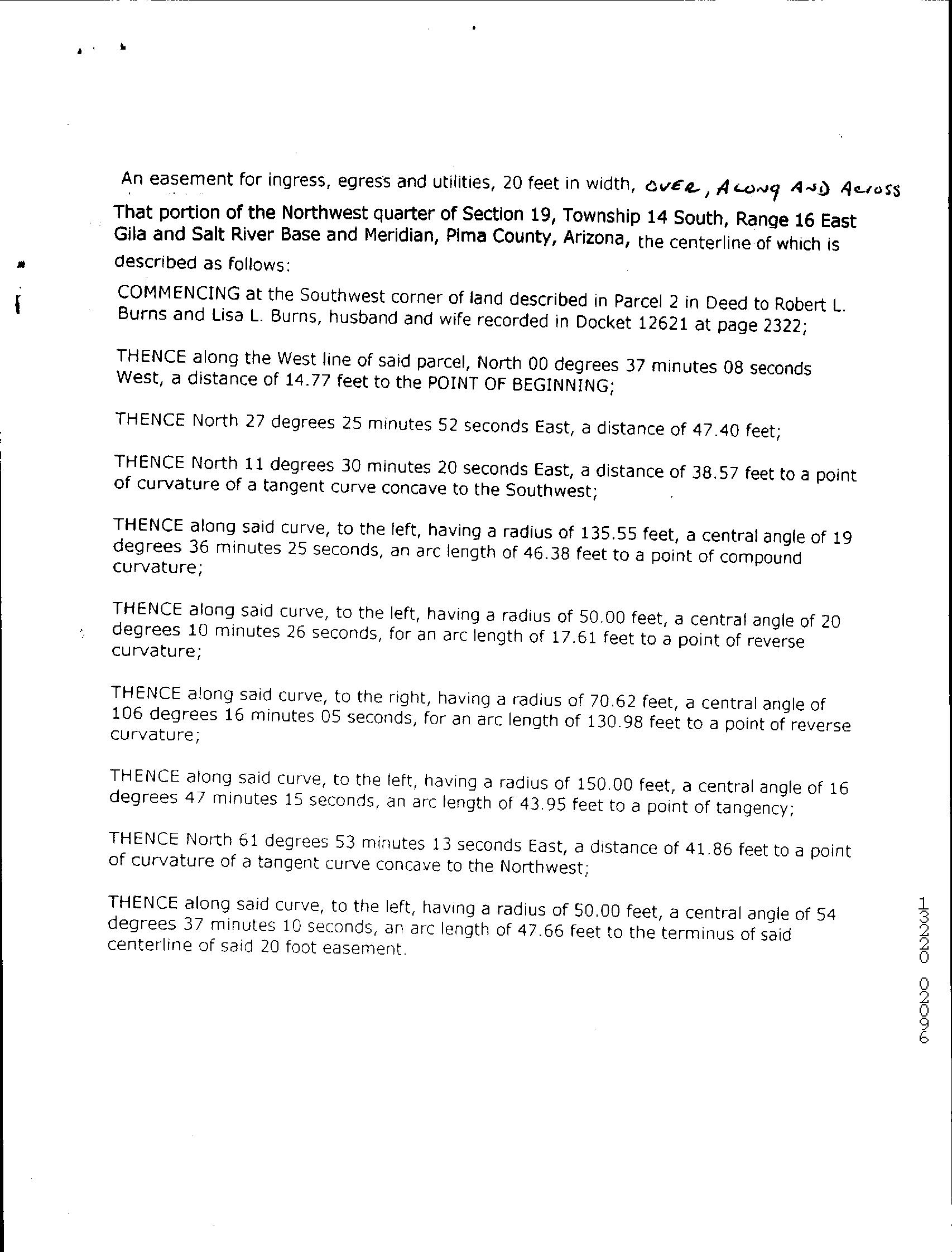 An easement for ingress, egress and utilities, 20 feet in width, OVER, ALONG AND ACROSS That portion of the Northwest quarter of Section 19, Township 14 South, Range 16 East Gila and Salt River Base and Meridian, Pima County, Arizona, the centerline of which is described as follows:

COMMENCING at the Southwest corner of land described in Parcel 2 in Deed to Robert L. Burns and Lisa L. Burns, husband and wife recorded in Docket 12621 at page 2322;

THENCE along the West line of said parcel, North 00 degrees 37 minutes 08 seconds West, a distance of 14.77 feet to the POINT OF BEGINNING;

THENCE North 27 degrees 25 minutes 52 seconds East, a distance of 47.40 feet;

THENCE North 11 degrees 30 minutes 20 seconds East, a distance of 38.57 feet to a point of curvature of a tangent curve concave to the Southwest;

THENCE along said curve, to the left, having a radius of 135.55 feet, a central angle of 19 degrees 36 minutes 25 seconds, an arc length of 46.38 feet to a point of compound curvature;

THENCE along said curve, to the left, having a radius of 50.00 feet, a central angle of 20 degrees 10 minutes 26 seconds, for an arc length of 17.61 feet to a point of reverse curvature;

THENCE along said curve, to the right, having a radius of 70.62 feet, a central angle of 106 degrees 16 minutes 05 seconds, for an arc length of 130.98 feet to a point of reverse curvature;

THENCE along said curve, to the left, having a radius of 150.00 feet, a central angle of 16 degrees 47 minutes 15 seconds, an arc length of 43.95 feet to a point of tangency;

THENCE North 61 degrees 53 minutes 13 seconds East, a distance of 41.86 feet to a point of curvature of a tangent curve concave to the Northwest;

THENCE along said curve, to the left, having a radius of 50.00 feet, a central angle of 54 degrees 37 minutes 10 seconds, an arc length of 47.66 feet to the terminus of said centerline of said 20 foot easement.

13220 02096